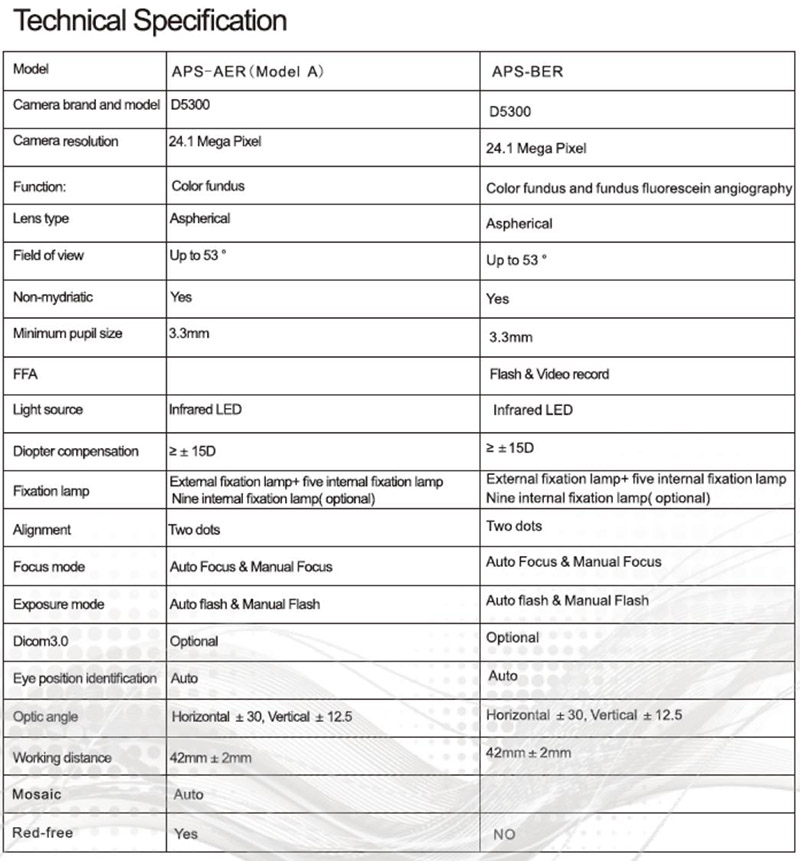 Technical Specification

| Model | APS-AER（Model A) | APS-BER |
|---|---|---|
| Camera brand and model | D5300 | D5300 |
| Camera resolution | 24.1 Mega Pixel | 24.1 Mega Pixel |
| Function: | Color fundus | Color fundus and fundus fluorescein angiography |
| Lens type | Aspherical | Aspherical |
| Field of view | Up to 53 ° | Up to 53 ° |
| Non-mydriatic | Yes | Yes |
| Minimum pupil size | 3.3mm | 3.3mm |
| FFA | | Flash & Video record |
| Light source | Infrared LED | Infrared LED |
| Diopter compensation | ≥ ± 15D | ≥ ± 15D |
| Fixation lamp | External fixation lamp+ five internal fixation lamp Nine internal fixation lamp( optional) | External fixation lamp+ five internal fixation lamp Nine internal fixation lamp( optional) |
| Alignment | Two dots | Two dots |
| Focus mode | Auto Focus & Manual Focus | Auto Focus & Manual Focus |
| Exposure mode | Auto flash & Manual Flash | Auto flash & Manual Flash |
| Dicom3.0 | Optional | Optional |
| Eye position identification | Auto | Auto |
| Optic angle | Horizontal ± 30, Vertical ± 12.5 | Horizontal ± 30, Vertical ± 12.5 |
| Working distance | 42mm ± 2mm | 42mm ± 2mm |
| Mosaic | Auto | |
| Red-free | Yes | NO |